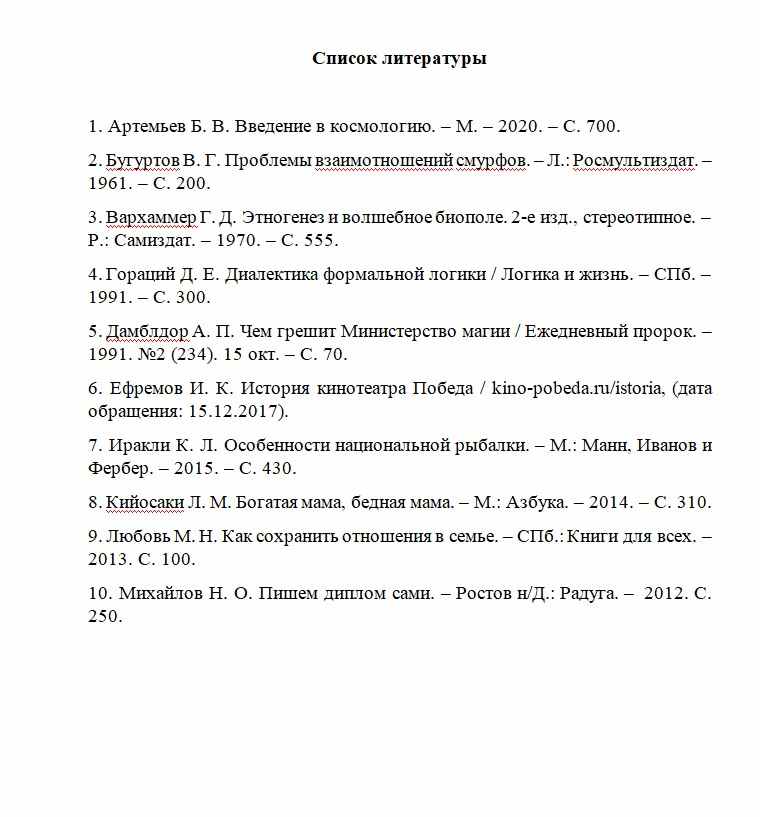 Список литературы

1. Артемьев Б. В. Введение в космологию. – М. – 2020. – С. 700.

2. Бугуртов В. Г. Проблемы взаимотношений смурфов. – Л.: Росмультиздат. – 1961. – С. 200.

3. Вархаммер Г. Д. Этногенез и волшебное биополе. 2-е изд., стереотипное. – Р.: Самиздат. – 1970. – С. 555.

4. Гораций Д. Е. Диалектика формальной логики / Логика и жизнь. – СПб. – 1991. – С. 300.

5. Дамблдор А. П. Чем грешит Министерство магии / Ежедневный пророк. – 1991. №2 (234). 15 окт. – С. 70.

6. Ефремов И. К. История кинотеатра Победа / kino-pobeda.ru/istoria, (дата обращения: 15.12.2017).

7. Иракли К. Л. Особенности национальной рыбалки. – М.: Манн, Иванов и Фербер. – 2015. – С. 430.

8. Кийосаки Л. М. Богатая мама, бедная мама. – М.: Азбука. – 2014. – С. 310.

9. Любовь М. Н. Как сохранить отношения в семье. – СПб.: Книги для всех. – 2013. С. 100.

10. Михайлов Н. О. Пишем диплом сами. – Ростов н/Д.: Радуга. – 2012. С. 250.